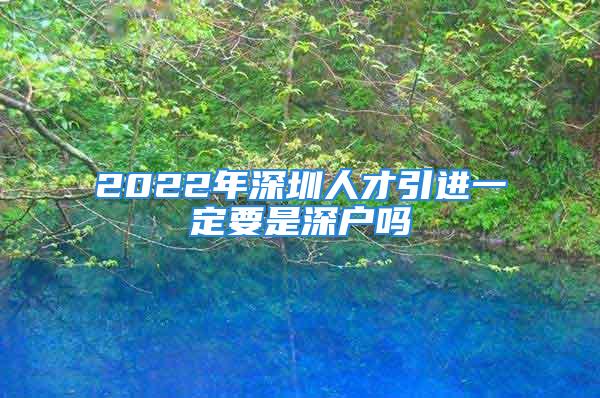 2022年深圳人才引进一定要是深户吗